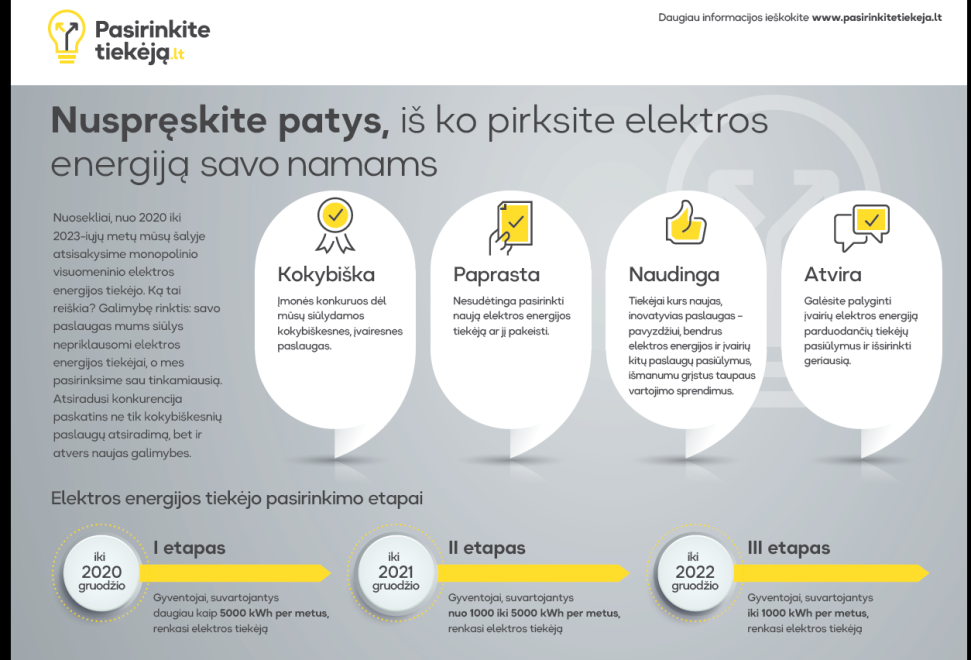 Pasirinkite tiekėją.lt

Daugiau informacijos ieškokite www.pasirinkitetiekeja.lt

Nuspręskite patys, iš ko pirksite elektros energiją savo namams

Nuosekliai, nuo 2020 iki 2023-iųjų metų mūsų šalyje atsisakysime monopolinio visuomeninio elektros energijos tiekėjo. Ką tai reiškia? Galimybę rinktis: savo paslaugas mums siūlys nepriklausomi elektros energijos tiekėjai, o mes pasirinksime sau tinkamiausią. Atsiradusi konkurencija paskatins ne tik kokybiškesnių paslaugų atsiradimą, bet ir atvers naujas galimybes.

Kokybiška
Įmonės konkuruos dėl mūsų siūlydamos kokybiškesnes, įvairesnes paslaugas.

Paprasta
Nesudėtinga pasirinkti naują elektros energijos tiekėją ar jį pakeisti.

Naudinga
Tiekėjai kurs naujas, inovatyvias paslaugas – pavyzdžiui, bendrus elektros energijos ir įvairių kitų paslaugų pasiūlymus, išmanumu grįstus taupaus vartojimo sprendimus.

Atvira
Galėsite palyginti įvairių elektros energiją parduodančių tiekėjų pasiūlymus ir išsirinkti geriausią.

Elektros energijos tiekėjo pasirinkimo etapai

iki 2020 gruodžio
I etapas
Gyventojai, suvartojantys daugiau kaip 5000 kWh per metus, renkasi elektros tiekėją

iki 2021 gruodžio
II etapas
Gyventojai, suvartojantys nuo 1000 iki 5000 kWh per metus, renkasi elektros tiekėją

iki 2022 gruodžio
III etapas
Gyventojai, suvartojantys iki 1000 kWh per metus, renkasi elektros tiekėją